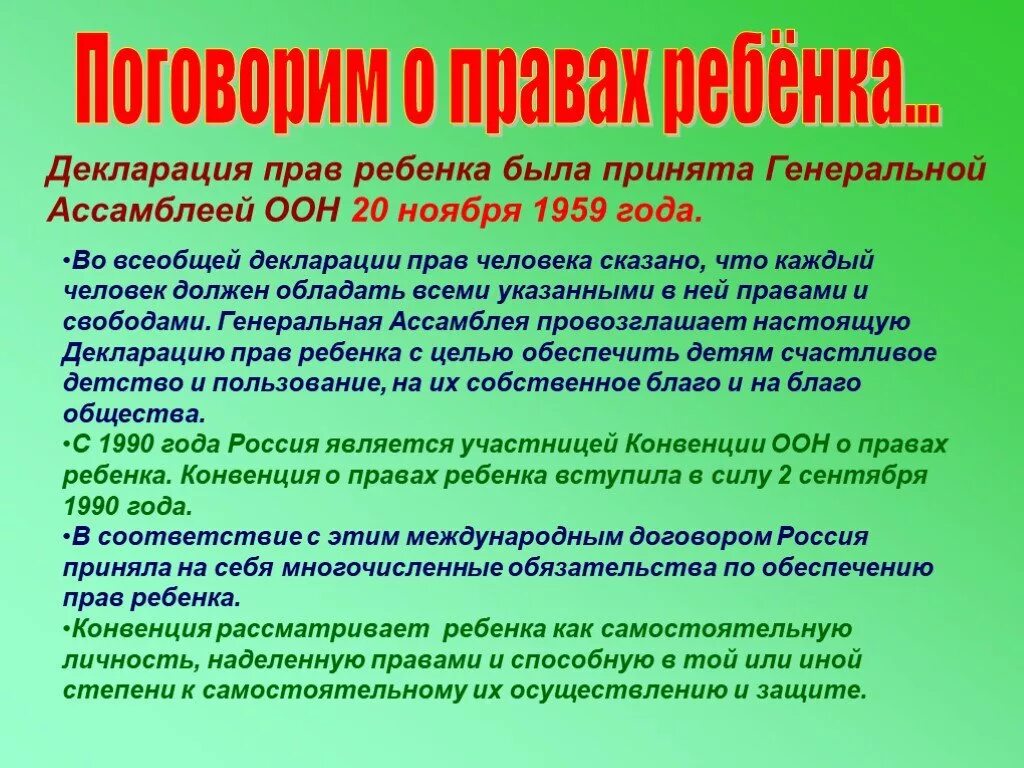 Поговорим о правах ребёнка...

Декларация прав ребенка была принята Генеральной Ассамблеей ООН 20 ноября 1959 года.

•Во всеобщей декларации прав человека сказано, что каждый человек должен обладать всеми указанными в ней правами и свободами. Генеральная Ассамблея провозглашает настоящую Декларацию прав ребенка с целью обеспечить детям счастливое детство и пользование, на их собственное благо и на благо общества.

•С 1990 года Россия является участницей Конвенции ООН о правах ребенка. Конвенция о правах ребенка вступила в силу 2 сентября 1990 года.

•В соответствие с этим международным договором Россия приняла на себя многочисленные обязательства по обеспечению прав ребенка.

•Конвенция рассматривает ребенка как самостоятельную личность, наделенную правами и способную в той или иной степени к самостоятельному их осуществлению и защите.